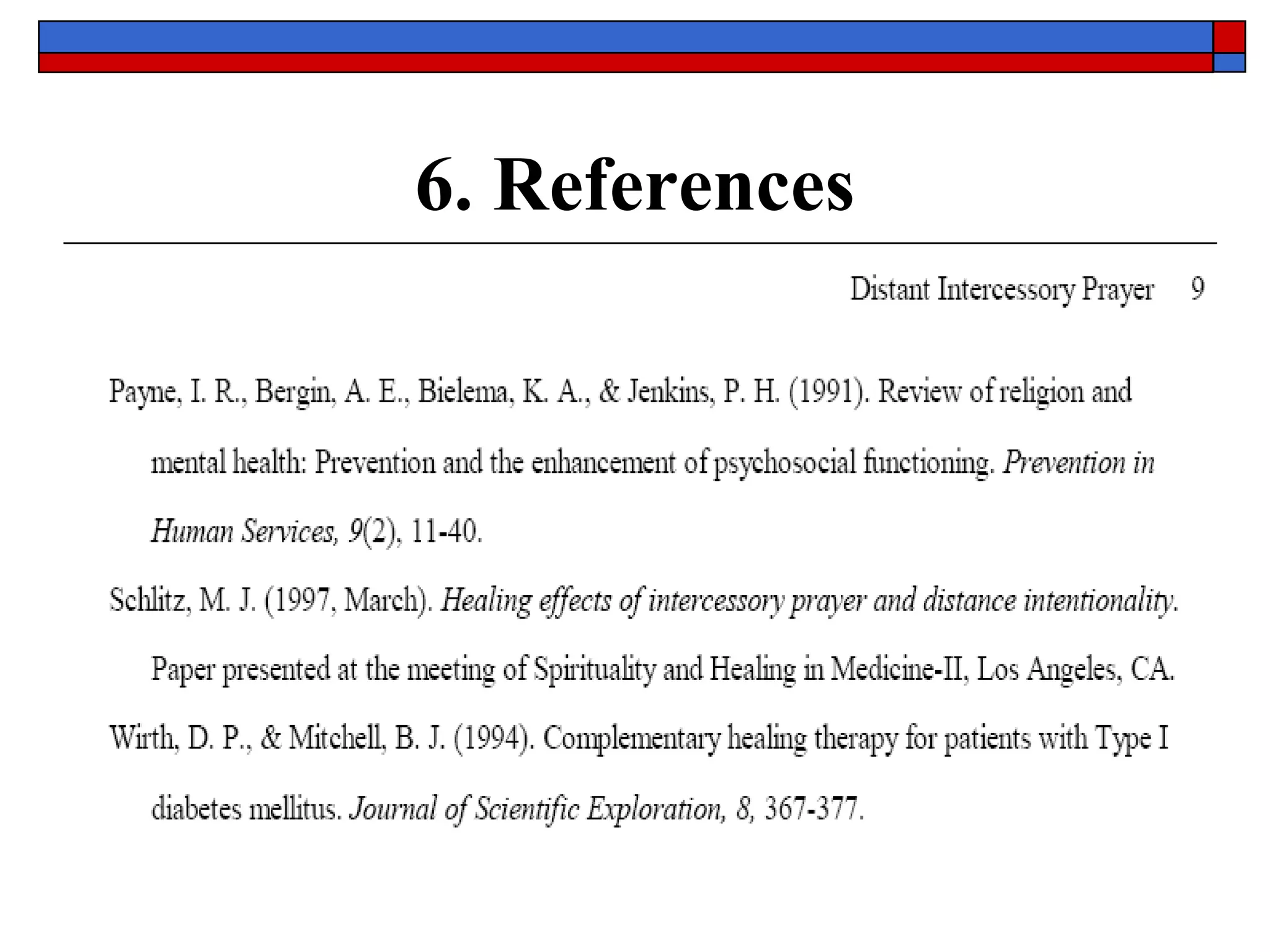 6. References

Distant Intercessory Prayer 9

Payne, I. R., Bergin, A. E., Bielema, K. A., & Jenkins, P. H. (1991). Review of religion and mental health: Prevention and the enhancement of psychosocial functioning. Prevention in Human Services, 9(2), 11-40.

Schlitz, M. J. (1997, March). Healing effects of intercessory prayer and distance intentionality. Paper presented at the meeting of Spirituality and Healing in Medicine-II, Los Angeles, CA.

Wirth, D. P., & Mitchell, B. J. (1994). Complementary healing therapy for patients with Type I diabetes mellitus. Journal of Scientific Exploration, 8, 367-377.